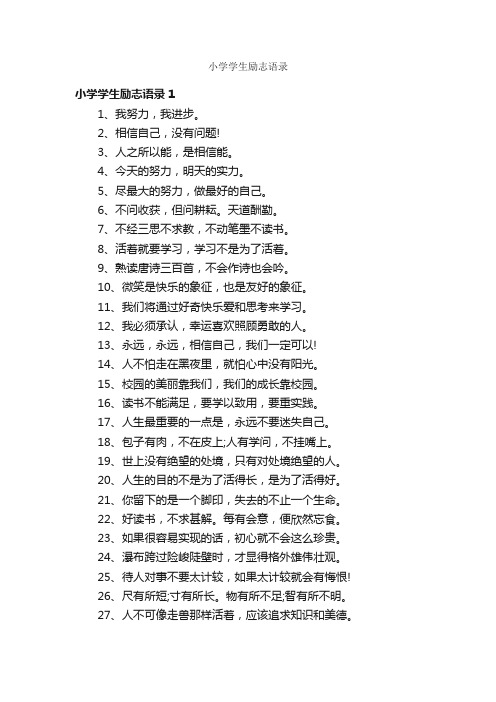 小学学生励志语录

小学学生励志语录 1

1、我努力，我进步。

2、相信自己，没有问题!

3、人之所以能，是相信能。

4、今天的努力，明天的实力。

5、尽最大的努力，做最好的自己。

6、不问收获，但问耕耘。天道酬勤。

7、不经三思不求教，不动笔墨不读书。

8、活着就要学习，学习不是为了活着。

9、熟读唐诗三百首，不会作诗也会吟。

10、微笑是快乐的象征，也是友好的象征。

11、我们将通过好奇快乐爱和思考来学习。

12、我必须承认，幸运喜欢照顾勇敢的人。

13、永远，永远，相信自己，我们一定可以!

14、人不怕走在黑夜里，就怕心中没有阳光。

15、校园的美丽靠我们，我们的成长靠校园。

16、读书不能满足，要学以致用，要重实践。

17、人生最重要的一点是，永远不要迷失自己。

18、包子有肉，不在皮上;人有学问，不挂嘴上。

19、世上没有绝望的处境，只有对处境绝望的人。

20、人生的目的不是为了活得长，是为了活得好。

21、你留下的是一个脚印，失去的不止一个生命。

22、好读书，不求甚解。每有会意，便欣然忘食。

23、如果很容易实现的话，初心就不会这么珍贵。

24、瀑布跨过险峻陡壁时，才显得格外雄伟壮观。

25、待人对事不要太计较，如果太计较就会有悔恨!

26、尺有所短;寸有所长。物有所不足;智有所不明。

27、人不可像走兽那样活着，应该追求知识和美德。